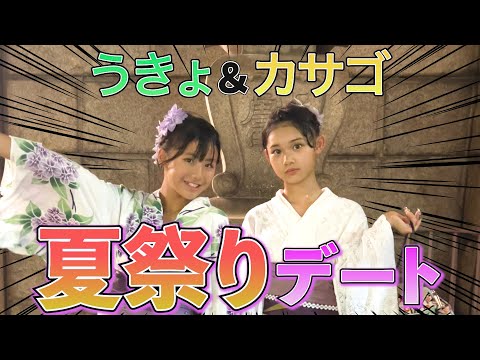 うきょ&カサゴ

夏祭りデート